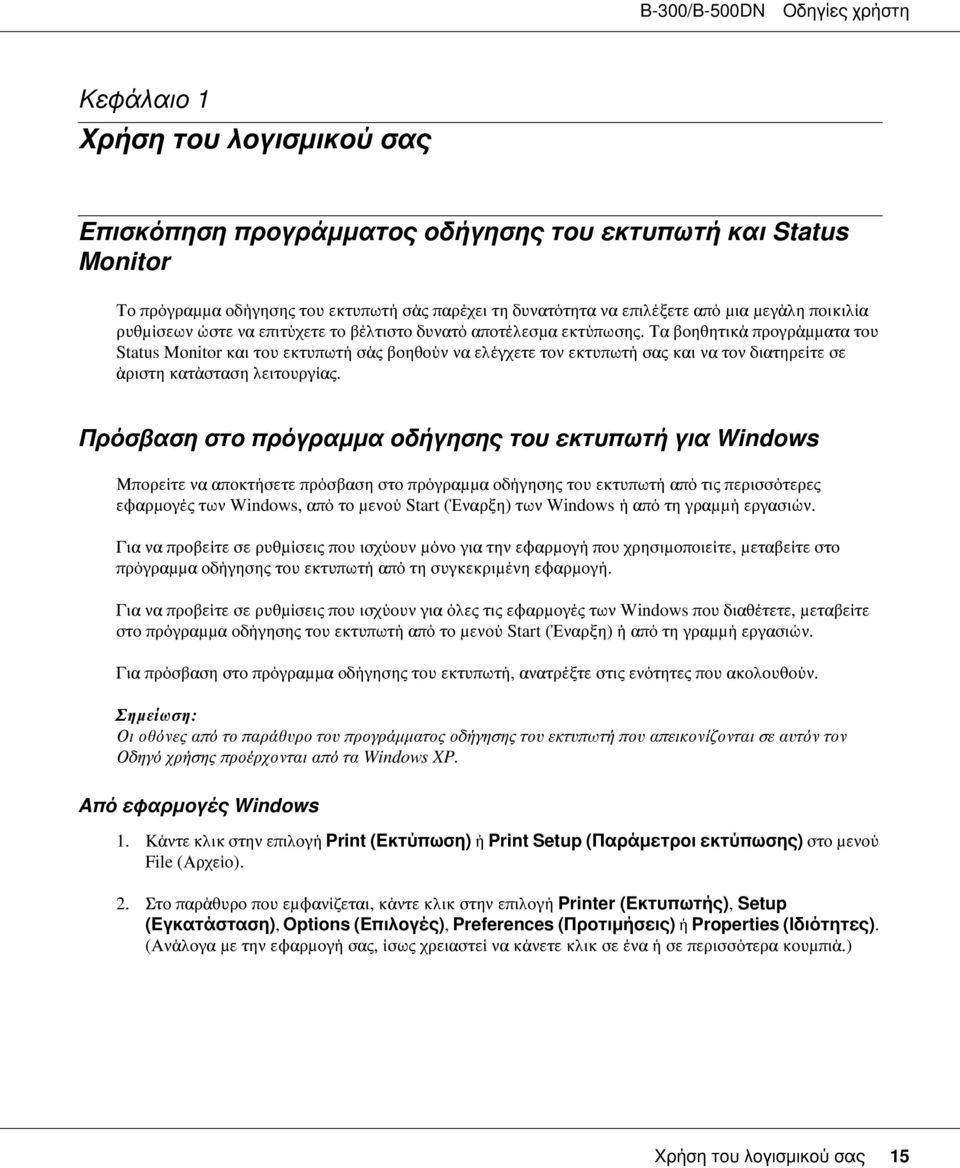 B-300/B-500DN Οδηγίες χρήστη

Κεφάλαιο 1

Χρήση του λογισμικού σας

Επισκόπηση προγράμματος οδήγησης του εκτυπωτή και Status Monitor

Το πρόγραμμα οδήγησης του εκτυπωτή σάς παρέχει τη δυνατότητα να επιλέξετε από μια μεγάλη ποικιλία ρυθμίσεων ώστε να επιτύχετε το βέλτιστο δυνατό αποτέλεσμα εκτύπωσης. Τα βοηθητικά προγράμματα του Status Monitor και του εκτυπωτή σάς βοηθούν να ελέγχετε τον εκτυπωτή σας και να τον διατηρείτε σε άριστη κατάσταση λειτουργίας.

Πρόσβαση στο πρόγραμμα οδήγησης του εκτυπωτή για Windows

Μπορείτε να αποκτήσετε πρόσβαση στο πρόγραμμα οδήγησης του εκτυπωτή από τις περισσότερες εφαρμογές των Windows, από το μενού Start (Έναρξη) των Windows ή από τη γραμμή εργασιών.

Για να προβείτε σε ρυθμίσεις που ισχύουν μόνο για την εφαρμογή που χρησιμοποιείτε, μεταβείτε στο πρόγραμμα οδήγησης του εκτυπωτή από τη συγκεκριμένη εφαρμογή.

Για να προβείτε σε ρυθμίσεις που ισχύουν για όλες τις εφαρμογές των Windows που διαθέτετε, μεταβείτε στο πρόγραμμα οδήγησης του εκτυπωτή από το μενού Start (Έναρξη) ή από τη γραμμή εργασιών.

Για πρόσβαση στο πρόγραμμα οδήγησης του εκτυπωτή, ανατρέξτε στις ενότητες που ακολουθούν.

Σημείωση:
Οι οθόνες από το παράθυρο του προγράμματος οδήγησης του εκτυπωτή που απεικονίζονται σε αυτόν τον Οδηγό χρήσης προέρχονται από τα Windows XP.

Από εφαρμογές Windows

1. Κάντε κλικ στην επιλογή Print (Εκτύπωση) ή Print Setup (Παράμετροι εκτύπωσης) στο μενού File (Αρχείο).

2. Στο παράθυρο που εμφανίζεται, κάντε κλικ στην επιλογή Printer (Εκτυπωτής), Setup (Εγκατάσταση), Options (Επιλογές), Preferences (Προτιμήσεις) ή Properties (Ιδιότητες). (Ανάλογα με την εφαρμογή σας, ίσως χρειαστεί να κάνετε κλικ σε ένα ή σε περισσότερα κουμπιά.)

Χρήση του λογισμικού σας 15